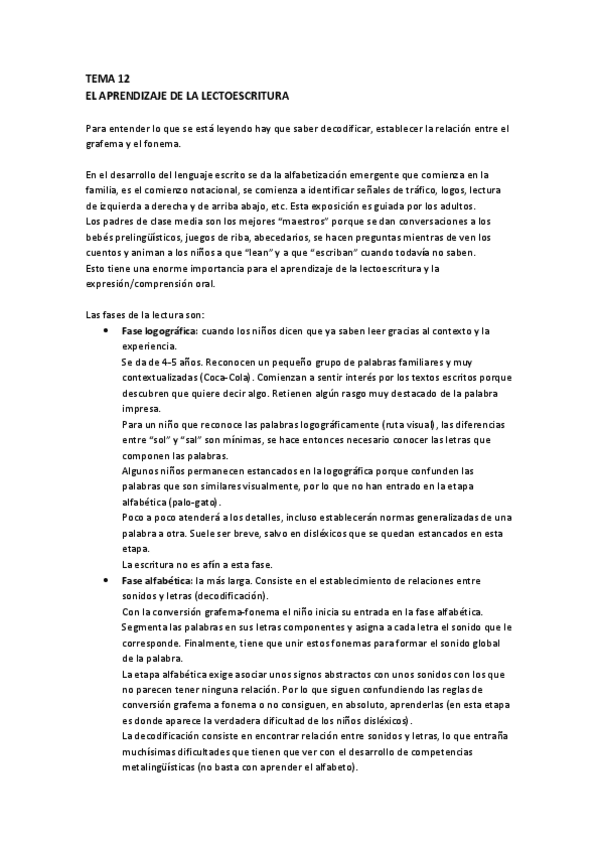 TEMA 12
EL APRENDIZAJE DE LA LECTOESCRITURA

Para entender lo que se está leyendo hay que saber decodificar, establecer la relación entre el grafema y el fonema.

En el desarrollo del lenguaje escrito se da la alfabetización emergente que comienza en la familia, es el comienzo notacional, se comienza a identificar señales de tráfico, logos, lectura de izquierda a derecha y de arriba abajo, etc. Esta exposición es guiada por los adultos.
Los padres de clase media son los mejores "maestros" porque se dan conversaciones a los bebés prelingüísticos, juegos de riba, abecedarios, se hacen preguntas mientras de ven los cuentos y animan a los niños a que "lean" y a que "escriban" cuando todavía no saben.
Esto tiene una enorme importancia para el aprendizaje de la lectoescritura y la expresión/comprensión oral.

Las fases de la lectura son:

• Fase logográfica: cuando los niños dicen que ya saben leer gracias al contexto y la experiencia.
Se da de 4-5 años. Reconocen un pequeño grupo de palabras familiares y muy contextualizadas (Coca-Cola). Comienzan a sentir interés por los textos escritos porque descubren que quiere decir algo. Retienen algún rasgo muy destacado de la palabra impresa.
Para un niño que reconoce las palabras logográficamente (ruta visual), las diferencias entre "sol" y "sal" son mínimas, se hace entonces necesario conocer las letras que componen las palabras.
Algunos niños permanecen estancados en la logográfica porque confunden las palabras que son similares visualmente, por lo que no han entrado en la etapa alfabética (palo-gato).
Poco a poco atenderá a los detalles, incluso establecerán normas generalizadas de una palabra a otra. Suele ser breve, salvo en disléxicos que se quedan estancados en esta etapa.
La escritura no es afín a esta fase.

• Fase alfabética: la más larga. Consiste en el establecimiento de relaciones entre sonidos y letras (decodificación).
Con la conversión grafema-fonema el niño inicia su entrada en la fase alfabética.
Segmenta las palabras en sus letras componentes y asigna a cada letra el sonido que le corresponde. Finalmente, tiene que unir estos fonemas para formar el sonido global de la palabra.
La etapa alfabética exige asociar unos signos abstractos con unos sonidos con los que no parecen tener ninguna relación. Por lo que siguen confundiendo las reglas de conversión grafema a fonema o no consiguen, en absoluto, aprenderlas (en esta etapa es donde aparece la verdadera dificultad de los niños disléxicos).
La decodificación consiste en encontrar relación entre sonidos y letras, lo que entraña muchísimas dificultades que tienen que ver con el desarrollo de competencias metalingüísticas (no basta con aprender el alfabeto).